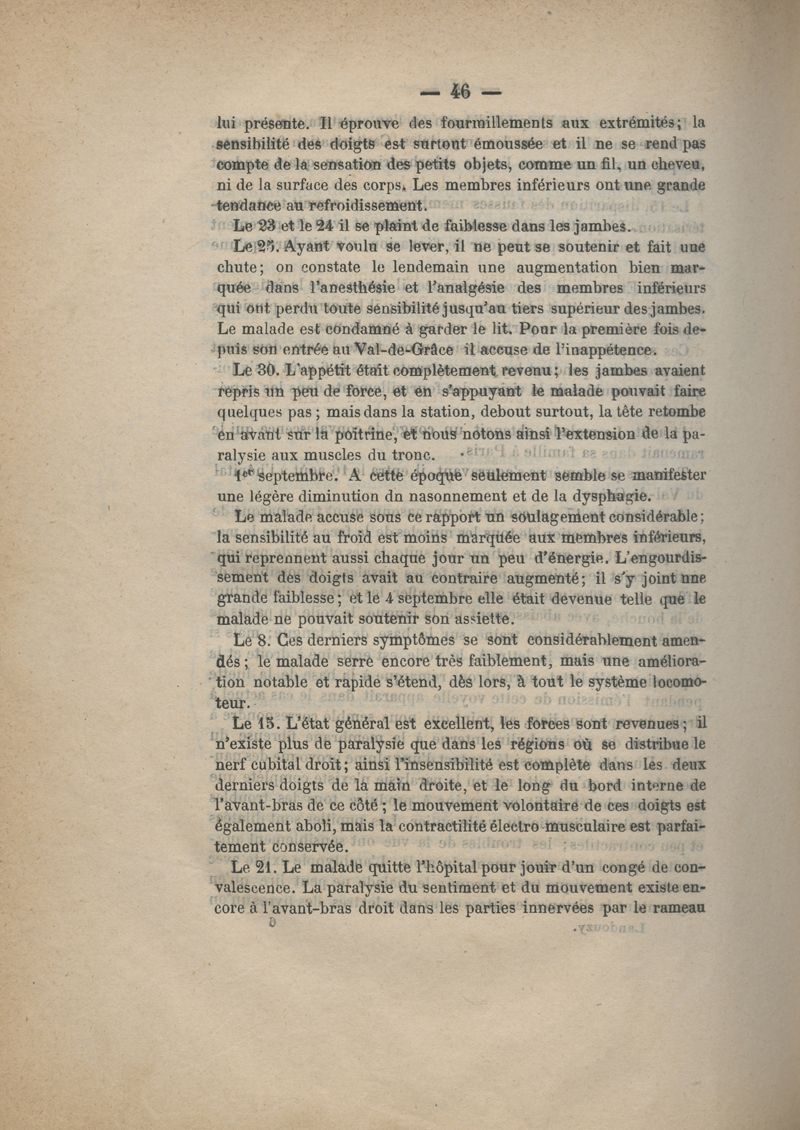 — 46 —

lui présente. Il éprouve des fourmillements aux extrémités; la sensibilité des doigts est surtout émoussée et il ne se rend pas compte de la sensation des petits objets, comme un fil, un cheveu, ni de la surface des corps. Les membres inférieurs ont une grande tendance au refroidissement.

Le 23 et le 24 il se plaint de faiblesse dans les jambes.

Le 25. Ayant voulu se lever, il ne peut se soutenir et fait une chute; on constate le lendemain une augmentation bien marquée dans l'anesthésie et l'analgésie des membres inférieurs qui ont perdu toute sensibilité jusqu'au tiers supérieur des jambes. Le malade est condamné à garder le lit. Pour la première fois depuis son entrée au Val-de-Grâce il accuse de l'inappétence.

Le 30. L'appétit était complètement revenu; les jambes avaient repris un peu de force, et en s'appuyant le malade pouvait faire quelques pas; mais dans la station, debout surtout, la tête retombe en avant sur la poitrine, et nous notons ainsi l'extension de la paralysie aux muscles du tronc.

1er septembre. A cette époque seulement semble se manifester une légère diminution du nasonnement et de la dysphagie.

Le malade accuse sous ce rapport un soulagement considérable; la sensibilité au froid est moins marquée aux membres inférieurs, qui reprennent aussi chaque jour un peu d'énergie. L'engourdissement des doigts avait au contraire augmenté; il s'y joint une grande faiblesse; et le 4 septembre elle était devenue telle que le malade ne pouvait soutenir son assiette.

Le 8. Ces derniers symptômes se sont considérablement amendés; le malade serre encore très faiblement, mais une amélioration notable et rapide s'étend, dès lors, à tout le système locomoteur.

Le 15. L'état général est excellent, les forces sont revenues; il n'existe plus de paralysie que dans les régions où se distribue le nerf cubital droit; ainsi l'insensibilité est complète dans les deux derniers doigts de la main droite, et le long du bord interne de l'avant-bras de ce côté; le mouvement volontaire de ces doigts est également aboli, mais la contractilité électro-musculaire est parfaitement conservée.

Le 21. Le malade quitte l'hôpital pour jouir d'un congé de convalescence. La paralysie du sentiment et du mouvement existe encore à l'avant-bras droit dans les parties innervées par le rameau